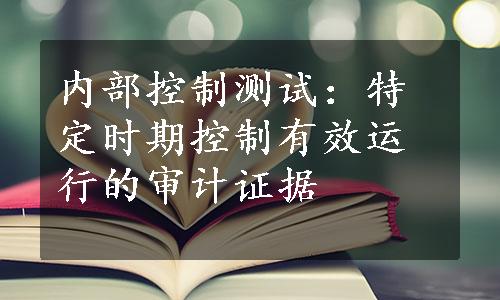 内部控制测试：特定时期控制有效运行的审计证据